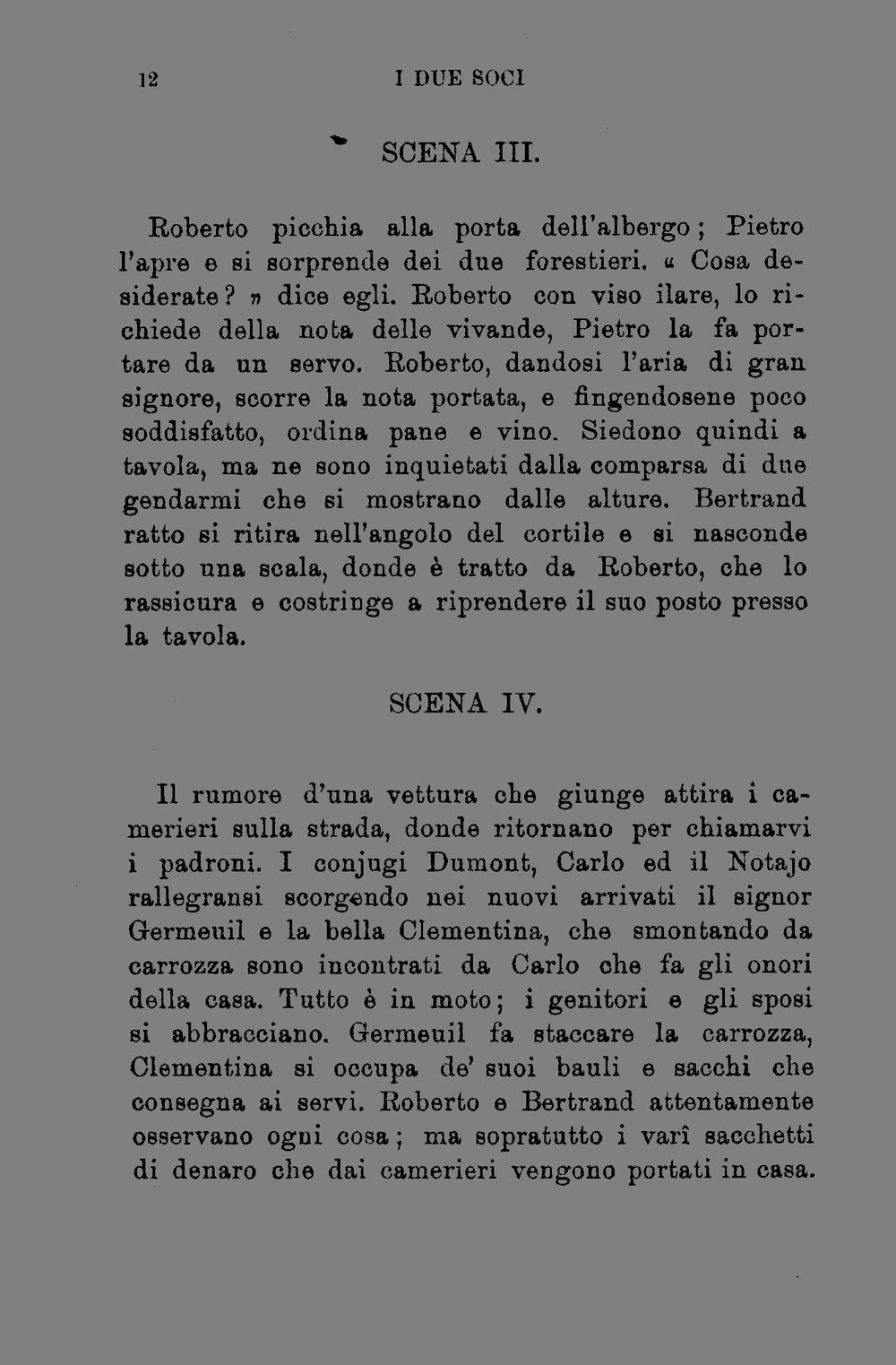 12 I DUE SOCI

SCENA III.

Roberto picchia alla porta dell'albergo; Pietro l'apre e si sorprende dei due forestieri. « Cosa desiderate? » dice egli. Roberto con viso ilare, lo richiede della nota delle vivande, Pietro la fa portare da un servo. Roberto, dandosi l'aria di gran signore, scorre la nota portata, e fingendosene poco soddisfatto, ordina pane e vino. Siedono quindi a tavola, ma ne sono inquietati dalla comparsa di due gendarmi che si mostrano dalle alture. Bertrand ratto si ritira nell'angolo del cortile e si nasconde sotto una scala, donde è tratto da Roberto, che lo rassicura e costringe a riprendere il suo posto presso la tavola.

SCENA IV.

Il rumore d'una vettura che giunge attira i camerieri sulla strada, donde ritornano per chiamarvi i padroni. I conjugi Dumont, Carlo ed il Notajo rallegransi scorgendo nei nuovi arrivati il signor Germeuil e la bella Clementina, che smontando da carrozza sono incontrati da Carlo che fa gli onori della casa. Tutto è in moto; i genitori e gli sposi si abbracciano. Germeuil fa staccare la carrozza, Clementina si occupa de' suoi bauli e sacchi che consegna ai servi. Roberto e Bertrand attentamente osservano ogni cosa; ma sopratutto i varî sacchetti di denaro che dai camerieri vengono portati in casa.